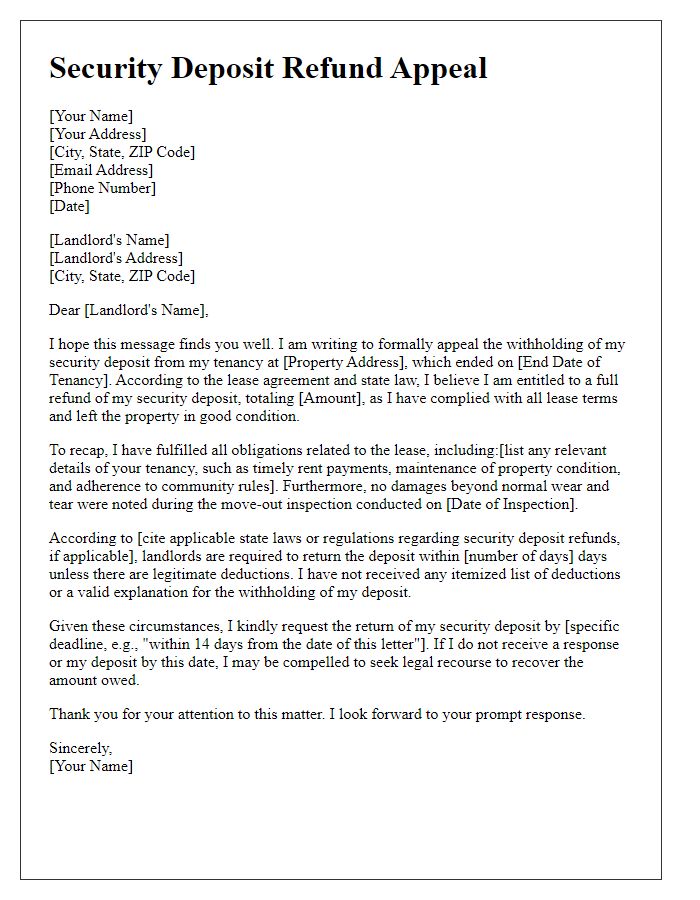 Security Deposit Refund Appeal

[Your Name]
[Your Address]
[City, State, ZIP Code]
[Email Address]
[Phone Number]
[Date]

[Landlord's Name]
[Landlord's Address]
[City, State, ZIP Code]

Dear [Landlord's Name],

I hope this message finds you well. I am writing to formally appeal the withholding of my security deposit from my tenancy at [Property Address], which ended on [End Date of Tenancy]. According to the lease agreement and state law, I believe I am entitled to a full refund of my security deposit, totaling [Amount], as I have complied with all lease terms and left the property in good condition.

To recap, I have fulfilled all obligations related to the lease, including:[list any relevant details of your tenancy, such as timely rent payments, maintenance of property condition, and adherence to community rules]. Furthermore, no damages beyond normal wear and tear were noted during the move-out inspection conducted on [Date of Inspection].

According to [cite applicable state laws or regulations regarding security deposit refunds, if applicable], landlords are required to return the deposit within [number of days] days unless there are legitimate deductions. I have not received any itemized list of deductions or a valid explanation for the withholding of my deposit.

Given these circumstances, I kindly request the return of my security deposit by [specific deadline, e.g., "within 14 days from the date of this letter"]. If I do not receive a response or my deposit by this date, I may be compelled to seek legal recourse to recover the amount owed.

Thank you for your attention to this matter. I look forward to your prompt response.

Sincerely,
[Your Name]